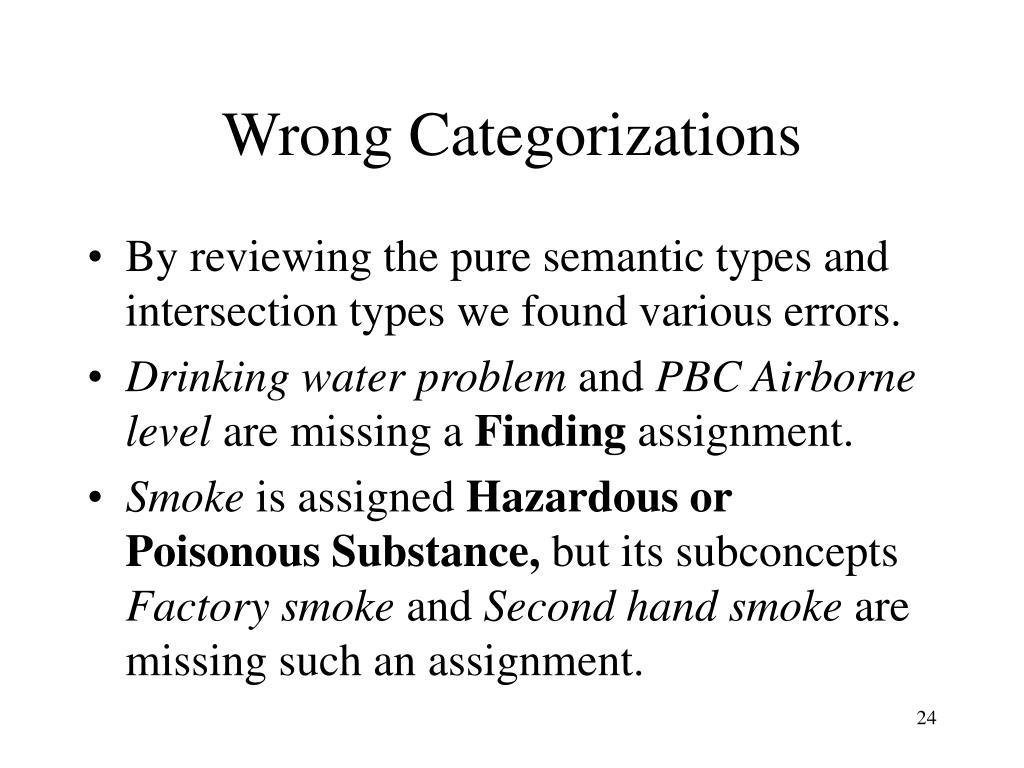 Wrong Categorizations

• By reviewing the pure semantic types and intersection types we found various errors.

• Drinking water problem and PBC Airborne level are missing a Finding assignment.

• Smoke is assigned Hazardous or Poisonous Substance, but its subconcepts Factory smoke and Second hand smoke are missing such an assignment.

24